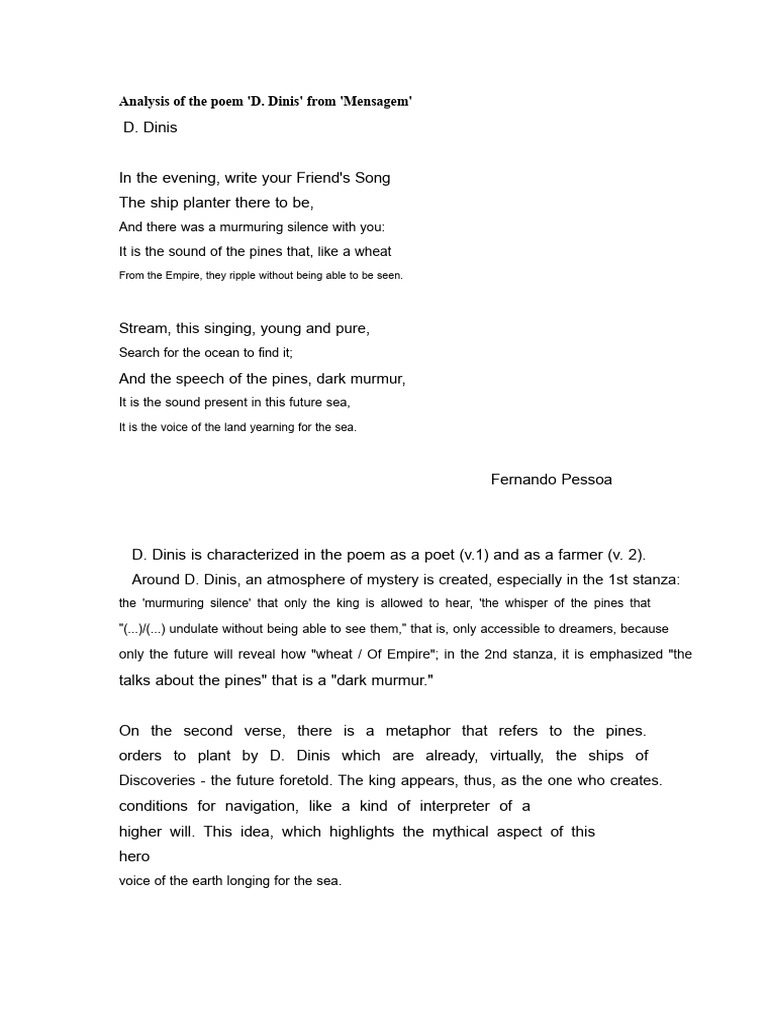 Analysis of the poem 'D. Dinis' from 'Mensagem'

D. Dinis

In the evening, write your Friend's Song
The ship planter there to be,
And there was a murmuring silence with you:
It is the sound of the pines that, like a wheat
From the Empire, they ripple without being able to be seen.

Stream, this singing, young and pure,
Search for the ocean to find it;
And the speech of the pines, dark murmur,
It is the sound present in this future sea,
It is the voice of the land yearning for the sea.

Fernando Pessoa

D. Dinis is characterized in the poem as a poet (v.1) and as a farmer (v. 2).
Around D. Dinis, an atmosphere of mystery is created, especially in the 1st stanza: the 'murmuring silence' that only the king is allowed to hear, 'the whisper of the pines that "(...)/(...) undulate without being able to see them," that is, only accessible to dreamers, because only the future will reveal how "wheat / Of Empire"; in the 2nd stanza, it is emphasized "the talks about the pines" that is a "dark murmur."

On the second verse, there is a metaphor that refers to the pines. orders to plant by D. Dinis which are already, virtually, the ships of Discoveries - the future foretold. The king appears, thus, as the one who creates. conditions for navigation, like a kind of interpreter of a higher will. This idea, which highlights the mythical aspect of this hero
voice of the earth longing for the sea.